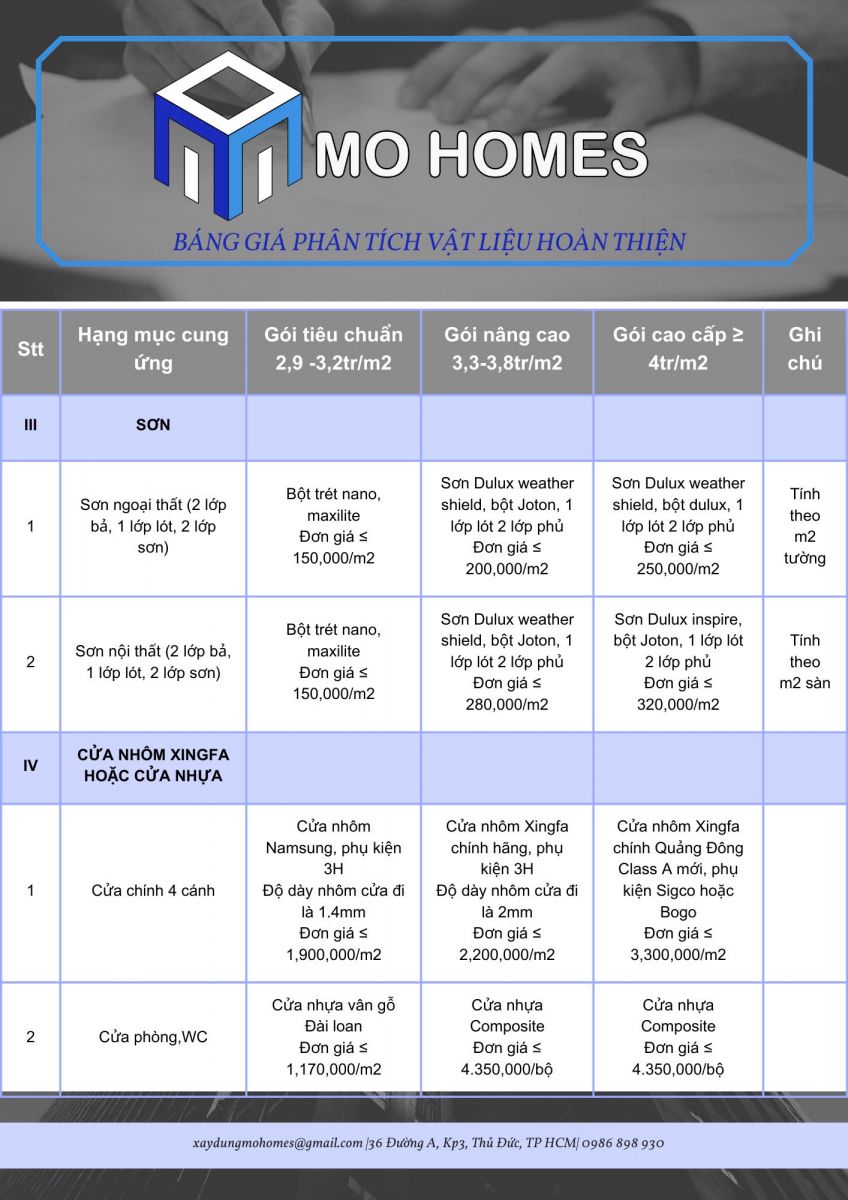 MO HOMES

BẢNG GIÁ PHÂN TÍCH VẬT LIỆU HOÀN THIỆN

| Stt | Hạng mục cung ứng | Gói tiêu chuẩn 2,9 -3,2tr/m2 | Gói nâng cao 3,3-3,8tr/m2 | Gói cao cấp ≥ 4tr/m2 | Ghi chú |
|---|---|---|---|---|---|
| III | SƠN | | | | |
| 1 | Sơn ngoại thất (2 lớp bả, 1 lớp lót, 2 lớp sơn) | Bột trét nano, maxilite Đơn giá ≤ 150,000/m2 | Sơn Dulux weather shield, bột Joton, 1 lớp lót 2 lớp phủ Đơn giá ≤ 200,000/m2 | Sơn Dulux weather shield, bột dulux, 1 lớp lót 2 lớp phủ Đơn giá ≤ 250,000/m2 | Tính theo m2 tường |
| 2 | Sơn nội thất (2 lớp bả, 1 lớp lót, 2 lớp sơn) | Bột trét nano, maxilite Đơn giá ≤ 150,000/m2 | Sơn Dulux weather shield, bột Joton, 1 lớp lót 2 lớp phủ Đơn giá ≤ 280,000/m2 | Sơn Dulux inspire, bột Joton, 1 lớp lót 2 lớp phủ Đơn giá ≤ 320,000/m2 | Tính theo m2 sàn |
| IV | CỬA NHÔM XINGFA HOẶC CỬA NHỰA | | | | |
| 1 | Cửa chính 4 cánh | Cửa nhôm Namsung, phụ kiện 3H Độ dày nhôm cửa đi là 1.4mm Đơn giá ≤ 1,900,000/m2 | Cửa nhôm Xingfa chính hãng, phụ kiện 3H Độ dày nhôm cửa đi là 2mm Đơn giá ≤ 2,200,000/m2 | Cửa nhôm Xingfa chính Quảng Đông Class A mới, phụ kiện Sigco hoặc Bogo Đơn giá ≤ 3,300,000/m2 | |
| 2 | Cửa phòng,WC | Cửa nhựa vân gỗ Đài loan Đơn giá ≤ 1,170,000/m2 | Cửa nhựa Composite Đơn giá ≤ 4.350,000/bộ | Cửa nhựa Composite Đơn giá ≤ 4.350,000/bộ | |

xaydungmohomes@gmail.com |36 Đường A, Kp3, Thủ Đức, TP HCM| 0986 898 930